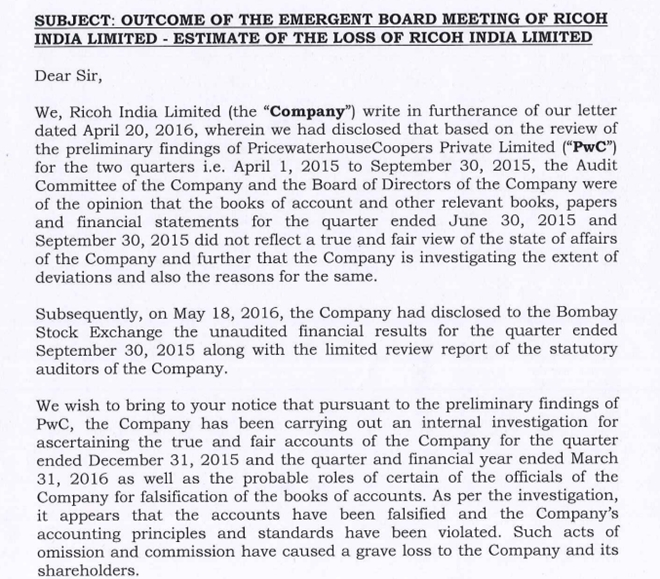 SUBJECT: OUTCOME OF THE EMERGENT BOARD MEETING OF RICOH INDIA LIMITED - ESTIMATE OF THE LOSS OF RICOH INDIA LIMITED

Dear Sir,

We, Ricoh India Limited (the "Company") write in furtherance of our letter dated April 20, 2016, wherein we had disclosed that based on the review of the preliminary findings of PricewaterhouseCoopers Private Limited ("PwC") for the two quarters i.e. April 1, 2015 to September 30, 2015, the Audit Committee of the Company and the Board of Directors of the Company were of the opinion that the books of account and other relevant books, papers and financial statements for the quarter ended June 30, 2015 and September 30, 2015 did not reflect a true and fair view of the state of affairs of the Company and further that the Company is investigating the extent of deviations and also the reasons for the same.

Subsequently, on May 18, 2016, the Company had disclosed to the Bombay Stock Exchange the unaudited financial results for the quarter ended September 30, 2015 along with the limited review report of the statutory auditors of the Company.

We wish to bring to your notice that pursuant to the preliminary findings of PwC, the Company has been carrying out an internal investigation for ascertaining the true and fair accounts of the Company for the quarter ended December 31, 2015 and the quarter and financial year ended March 31, 2016 as well as the probable roles of certain of the officials of the Company for falsification of the books of accounts. As per the investigation, it appears that the accounts have been falsified and the Company's accounting principles and standards have been violated. Such acts of omission and commission have caused a grave loss to the Company and its shareholders.